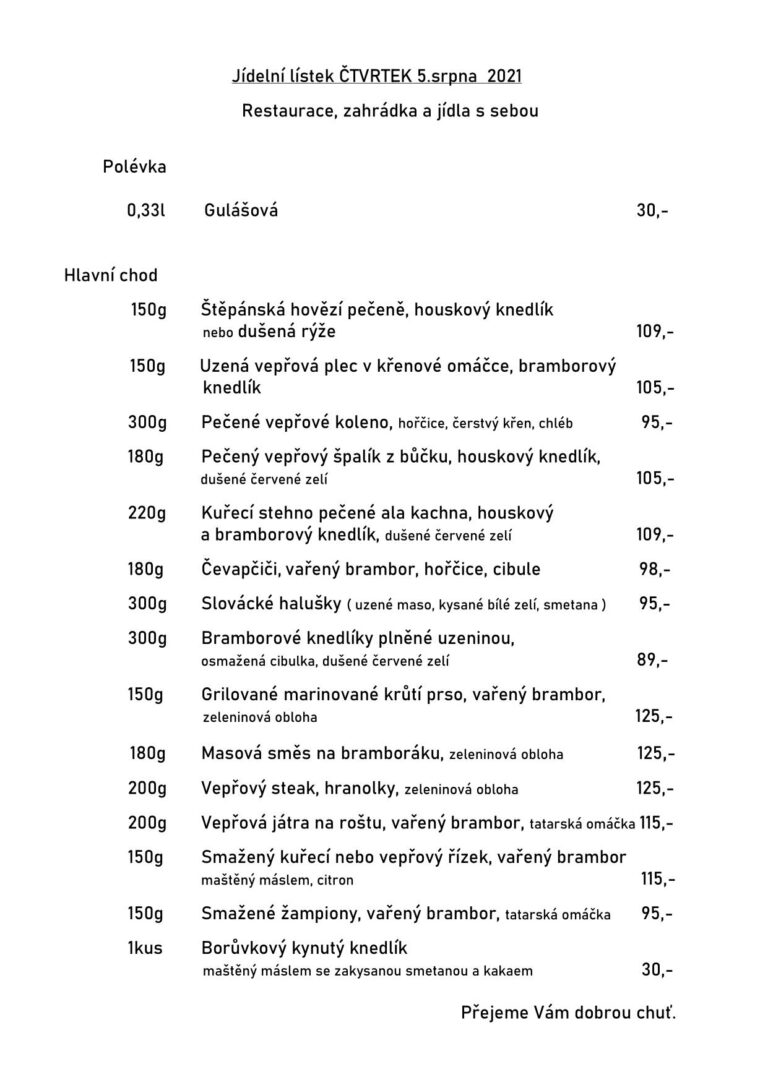 Jídelní lístek ČTVRTEK 5.srpna 2021

Restaurace, zahrádka a jídla s sebou

Polévka

0,33l Gulášová 30,-

Hlavní chod

150g Štěpánská hovězí pečeně, houskový knedlík nebo dušená rýže 109,-

150g Uzená vepřová plec v křenové omáčce, bramborový knedlík 105,-

300g Pečené vepřové koleno, hořčice, čerstvý křen, chléb 95,-

180g Pečený vepřový špalík z bůčku, houskový knedlík, dušené červené zelí 105,-

220g Kuřecí stehno pečené ala kachna, houskový a bramborový knedlík, dušené červené zelí 109,-

180g Čevapčiči, vařený brambor, hořčice, cibule 98,-

300g Slovácké halušky ( uzené maso, kysané bílé zelí, smetana ) 95,-

300g Bramborové knedlíky plněné uzeninou, osmažená cibulka, dušené červené zelí 89,-

150g Grilované marinované krůtí prso, vařený brambor, zeleninová obloha 125,-

180g Masová směs na bramboráku, zeleninová obloha 125,-

200g Vepřový steak, hranolky, zeleninová obloha 125,-

200g Vepřová játra na roštu, vařený brambor, tatarská omáčka 115,-

150g Smažený kuřecí nebo vepřový řízek, vařený brambor maštěný máslem, citron 115,-

150g Smažené žampiony, vařený brambor, tatarská omáčka 95,-

1kus Borůvkový kynutý knedlík maštěný máslem se zakysanou smetanou a kakaem 30,-

Přejeme Vám dobrou chuť.